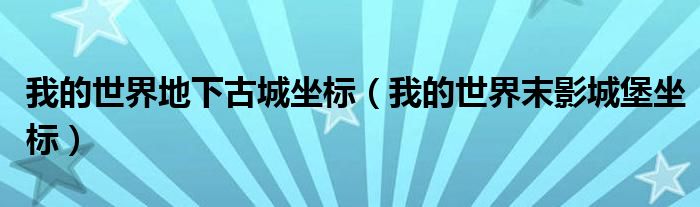 我的世界地下古城坐标（我的世界末影城堡坐标）